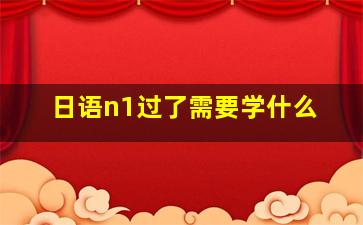 日语n1过了需要学什么